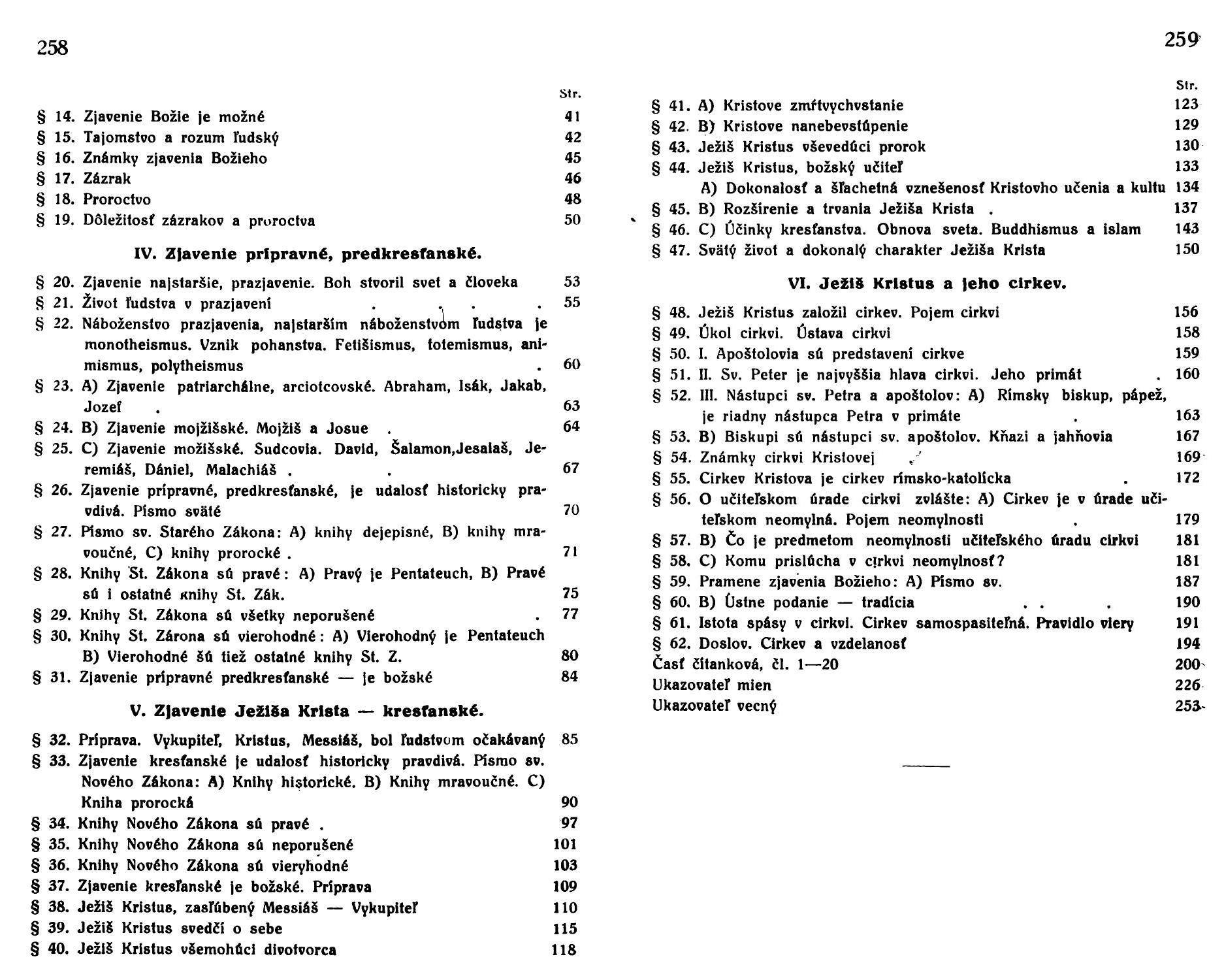 258

Str.

§ 14. Zjavenie Božie je možné 41
§ 15. Tajomstvo a rozum ľudský 42
§ 16. Známky zjavenia Božieho 45
§ 17. Zázrak 46
§ 18. Proroctvo 48
§ 19. Dôležitosť zázrakov a proroctva 50

IV. Zjavenie prípravné, predkresťanské.

§ 20. Zjavenie najstaršie, prazjavenie. Boh stvoril svet a človeka 53
§ 21. Život ľudstva v prazjavení . . . . 55
§ 22. Náboženstvo prazjavenia, najstarším náboženstvom ľudstva je monotheismus. Vznik pohanstva. Fetišismus, totemismus, animismus, polytheismus . 60
§ 23. A) Zjavenie patriarchálne, arciotcovské. Abraham, Isák, Jakab, Jozef . 63
§ 24. B) Zjavenie mojžišské. Mojžiš a Josue . 64
§ 25. C) Zjavenie možišské. Sudcovia. David, Šalamon,Jesaiaš, Jeremiáš, Dániel, Malachiáš . . 67
§ 26. Zjavenie prípravné, predkresťanské, je udalosť historicky pravdivá. Písmo sväté 70
§ 27. Písmo sv. Starého Zákona: A) knihy dejepisné, B) knihy mravoučné, C) knihy prorocké . 71
§ 28. Knihy St. Zákona sú pravé: A) Pravý je Pentateuch, B) Pravé sú i ostatné knihy St. Zák. 75
§ 29. Knihy St. Zákona sú všetky neporušené . 77
§ 30. Knihy St. Zárona sú vierohodné: A) Vierohodný je Pentateuch B) Vierohodné šú tiež ostatné knihy St. Z. 80
§ 31. Zjavenie prípravné predkresťanské — je božské 84

V. Zjavenie Ježiša Krista — kresťanské.

§ 32. Príprava. Vykupiteľ, Kristus, Messiáš, bol ľudstvom očakávaný 85
§ 33. Zjavenie kresťanské je udalosť historicky pravdivá. Písmo sv. Nového Zákona: A) Knihy historické. B) Knihy mravoučné. C) Kniha prorocká 90
§ 34. Knihy Nového Zákona sú pravé . 97
§ 35. Knihy Nového Zákona sú neporušené 101
§ 36. Knihy Nového Zákona sú vieryhodné 103
§ 37. Zjavenie kresťanské je božské. Príprava 109
§ 38. Ježiš Kristus, zasľúbený Messiáš — Vykupiteľ 110
§ 39. Ježiš Kristus svedčí o sebe 115
§ 40. Ježiš Kristus všemohúci divotvorca 118

259

Str.

§ 41. A) Kristove zmŕtvychvstanie 123
§ 42. B) Kristove nanebevstúpenie 129
§ 43. Ježiš Kristus vševedúci prorok 130
§ 44. Ježiš Kristus, božský učiteľ 133
A) Dokonalosť a šľachetná vznešenosť Kristovho učenia a kultu 134
§ 45. B) Rozšírenie a trvania Ježiša Krista . 137
§ 46. C) Účinky kresťanstva. Obnova sveta. Buddhismus a islam 143
§ 47. Svätý život a dokonalý charakter Ježiša Krista 150

VI. Ježiš Kristus a jeho cirkev.

§ 48. Ježiš Kristus založil cirkev. Pojem cirkvi 156
§ 49. Úkol cirkvi. Ústava cirkvi 158
§ 50. I. Apoštolovia sú predstavení cirkve 159
§ 51. II. Sv. Peter je najvyššia hlava cirkvi. Jeho primát . 160
§ 52. III. Nástupci sv. Petra a apoštolov: A) Rímsky biskup, pápež, je riadny nástupca Petra v primáte . 163
§ 53. B) Biskupi sú nástupci sv. apoštolov. Kňazi a jahňovia 167
§ 54. Známky cirkvi Kristovej 169
§ 55. Cirkev Kristova je cirkev rímsko-katolícka . 172
§ 56. O učiteľskom úrade cirkvi zvlášte: A) Cirkev je v úrade učiteľskom neomylná. Pojem neomylnosti . 179
§ 57. B) Čo je predmetom neomylnosti učiteľského úradu cirkvi 181
§ 58. C) Komu prislúcha v cirkvi neomylnosť? 181
§ 59. Pramene zjavenia Božieho: A) Písmo sv. 187
§ 60. B) Ústne podanie — tradícia . . . 190
§ 61. Istota spásy v cirkvi. Cirkev samospasiteľná. Pravidlo viery 191
§ 62. Doslov. Cirkev a vzdelanosť 194
Časť čítanková, čl. 1—20 200
Ukazovateľ mien 226
Ukazovateľ vecný 253